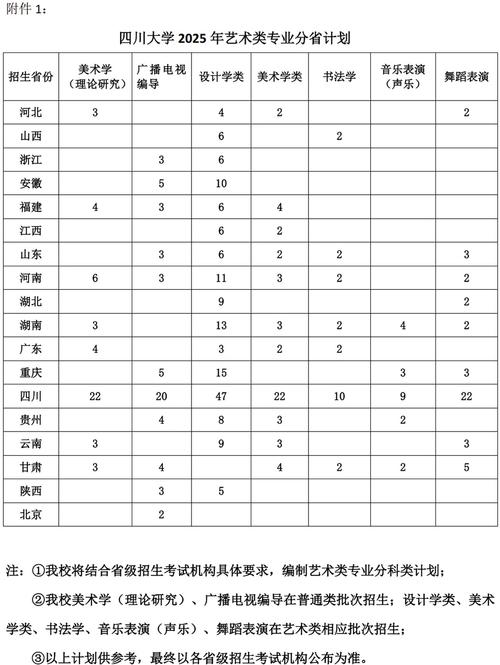 附件 1：

四川大学 2025 年艺术类专业分省计划

| 招生省份 | 美术学（理论研究） | 广播电视编导 | 设计学类 | 美术学类 | 书法学 | 音乐表演（声乐） | 舞蹈表演 |
|---|---|---|---|---|---|---|---|
| 河北 | 3 | | 4 | 2 | | | 2 |
| 山西 | | | 6 | | 2 | | |
| 浙江 | | 3 | 6 | | | | |
| 安徽 | | 5 | 10 | | | | |
| 福建 | 4 | 3 | 6 | 4 | | | |
| 江西 | | | 6 | 2 | | | |
| 山东 | | 3 | 6 | 2 | 2 | | 3 |
| 河南 | 6 | 3 | 11 | 3 | 2 | | 2 |
| 湖北 | | | 9 | | | | 2 |
| 湖南 | 3 | | 13 | 3 | 2 | 4 | 2 |
| 广东 | 4 | | 3 | 2 | 2 | | |
| 重庆 | | 5 | 15 | | | 3 | 3 |
| 四川 | 22 | 20 | 47 | 22 | 10 | 9 | 22 |
| 贵州 | | 4 | 8 | 3 | | 2 | |
| 云南 | 3 | | 9 | 3 | | | 3 |
| 甘肃 | 3 | 4 | | 4 | 2 | 2 | 5 |
| 陕西 | | 3 | 5 | | | | |
| 北京 | | 2 | | | | | |

注：①我校将结合省级招生考试机构具体要求，编制艺术类专业分科类计划；

②我校美术学（理论研究）、广播电视编导在普通类批次招生；设计学类、美术学类、书法学、音乐表演（声乐）、舞蹈表演在艺术类相应批次招生；

③以上计划供参考，最终以各省级招生考试机构公布为准。